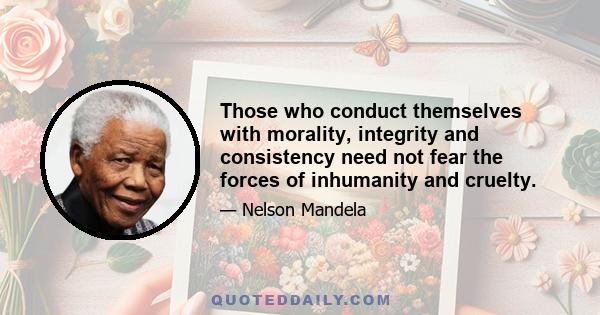 Those who conduct themselves with morality, integrity and consistency need not fear the forces of inhumanity and cruelty.

— Nelson Mandela

QUOTEDDAILY.COM